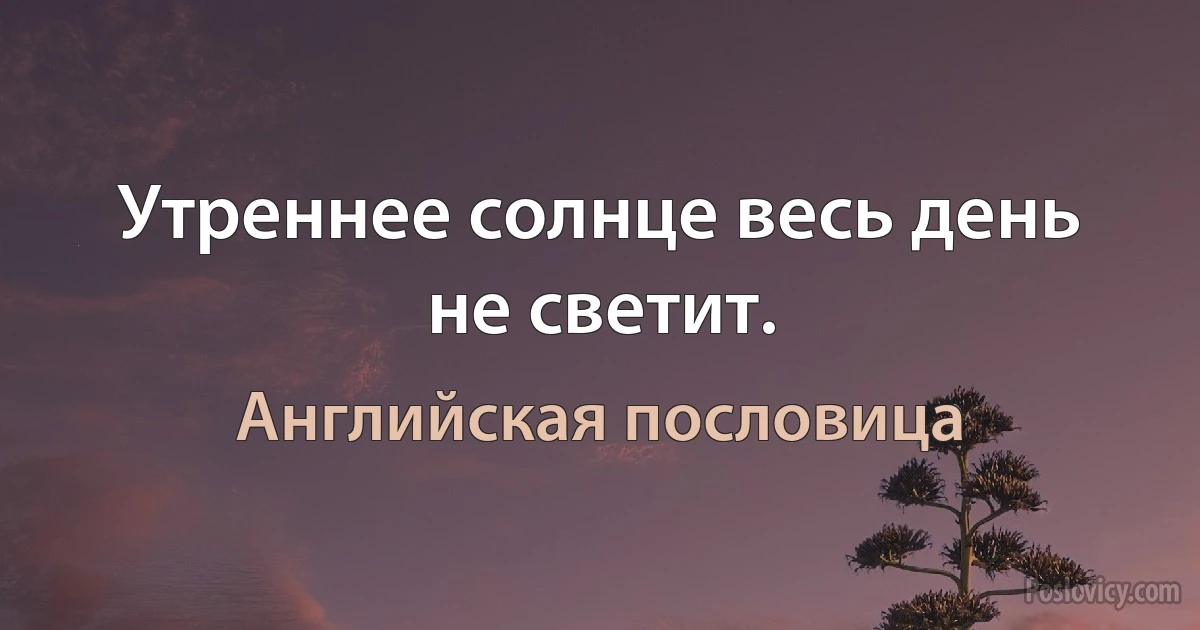 Утреннее солнце весь день не светит.

Английская пословица

Poslovicy.com